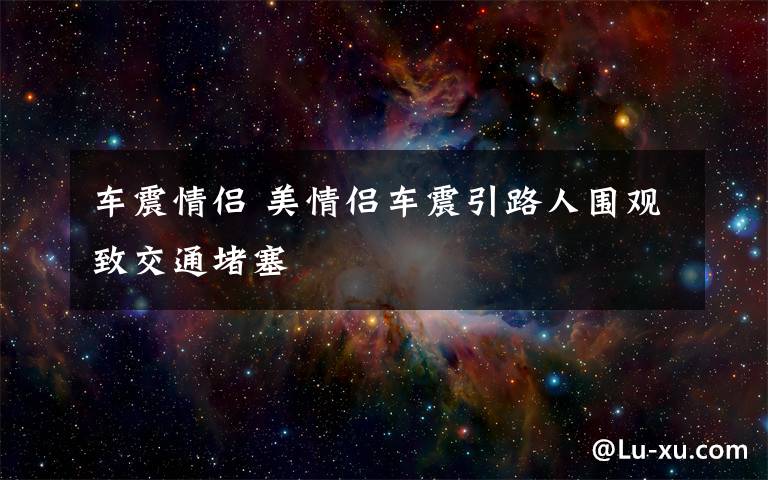 车震情侣 美情侣车震引路人围观致交通堵塞

@Lu-xu.com